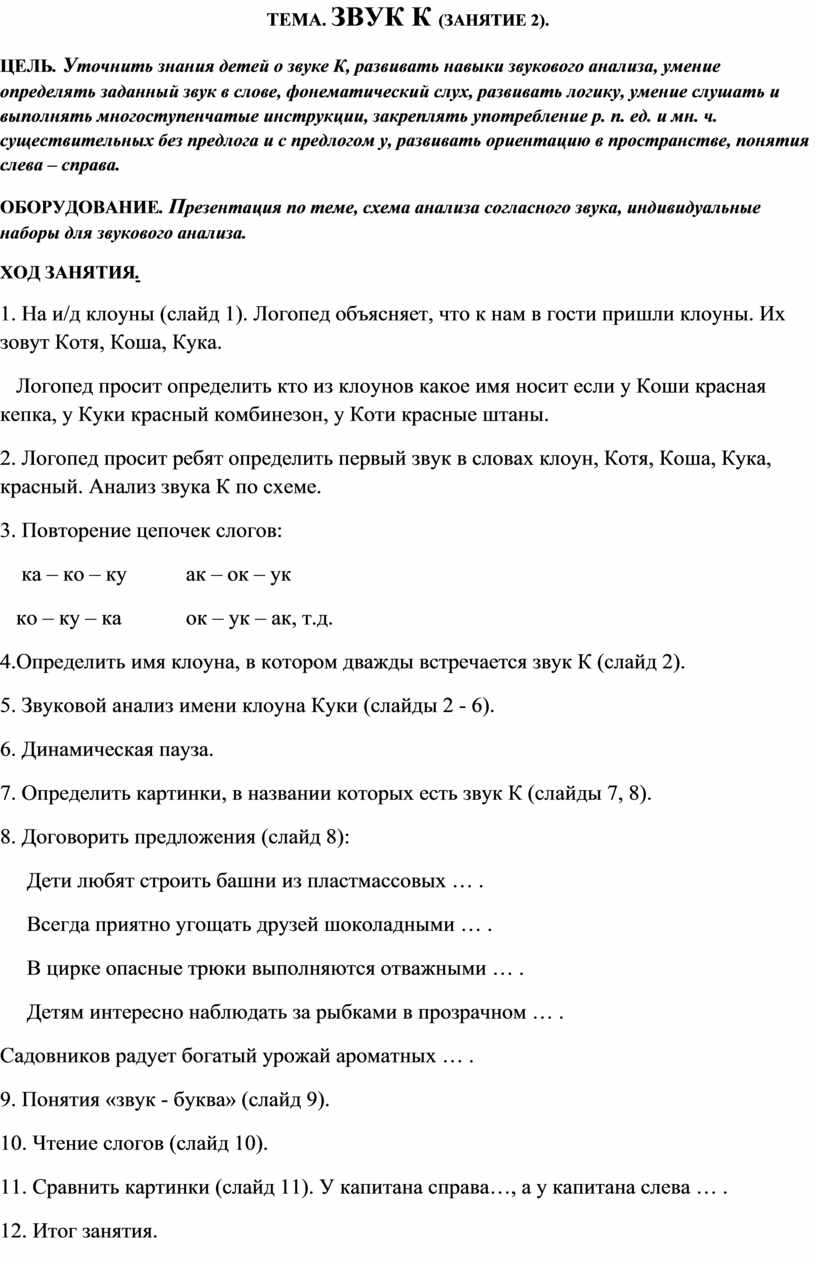 ТЕМА. ЗВУК К (ЗАНЯТИЕ 2).

ЦЕЛЬ. Уточнить знания детей о звуке К, развивать навыки звукового анализа, умение определять заданный звук в слове, фонематический слух, развивать логику, умение слушать и выполнять многоступенчатые инструкции, закреплять употребление р. п. ед. и мн. ч. существительных без предлога и с предлогом у, развивать ориентацию в пространстве, понятия слева – справа.

ОБОРУДОВАНИЕ. Презентация по теме, схема анализа согласного звука, индивидуальные наборы для звукового анализа.

ХОД ЗАНЯТИЯ.

1. На и/д клоуны (слайд 1). Логопед объясняет, что к нам в гости пришли клоуны. Их зовут Котя, Коша, Кука.

Логопед просит определить кто из клоунов какое имя носит если у Коши красная кепка, у Куки красный комбинезон, у Коти красные штаны.

2. Логопед просит ребят определить первый звук в словах клоун, Котя, Коша, Кука, красный. Анализ звука К по схеме.

3. Повторение цепочек слогов:

ка – ко – ку ак – ок – ук

ко – ку – ка ок – ук – ак, т.д.

4.Определить имя клоуна, в котором дважды встречается звук К (слайд 2).

5. Звуковой анализ имени клоуна Куки (слайды 2 - 6).

6. Динамическая пауза.

7. Определить картинки, в названии которых есть звук К (слайды 7, 8).

8. Договорить предложения (слайд 8):

Дети любят строить башни из пластмассовых … .

Всегда приятно угощать друзей шоколадными … .

В цирке опасные трюки выполняются отважными … .

Детям интересно наблюдать за рыбками в прозрачном … .

Садовников радует богатый урожай ароматных … .

9. Понятия «звук - буква» (слайд 9).

10. Чтение слогов (слайд 10).

11. Сравнить картинки (слайд 11). У капитана справа…, а у капитана слева … .

12. Итог занятия.